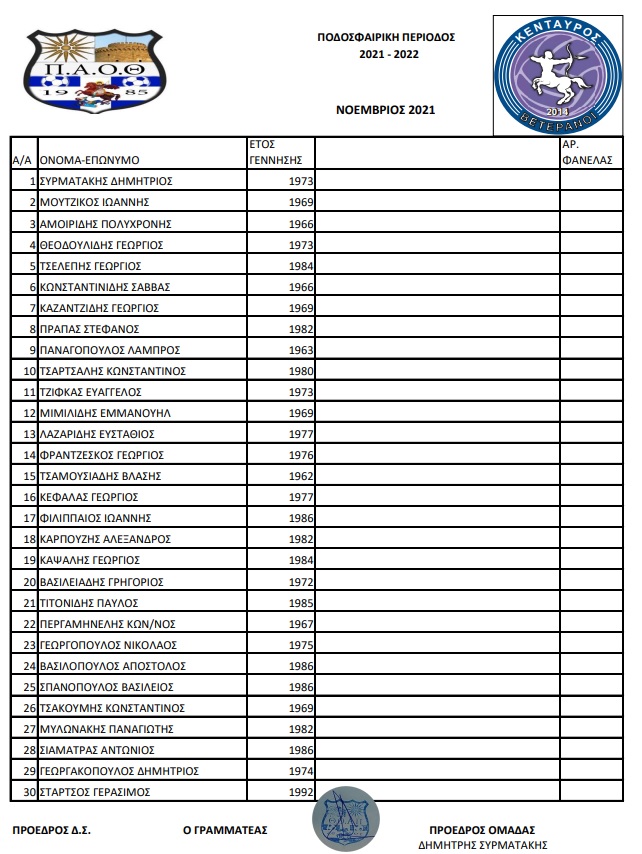 Π.Α.Ο.Θ
19 85

ΠΟΔΟΣΦΑΙΡΙΚΗ ΠΕΡΙΟΔΟΣ
2021 - 2022

ΝΟΕΜΒΡΙΟΣ 2021

ΚΕΝΤΑΥΡΟΣ
2014
ΒΕΤΕΡΑΝΟΙ

| Α/Α | ΟΝΟΜΑ-ΕΠΩΝΥΜΟ | ΕΤΟΣ ΓΕΝΝΗΣΗΣ | | ΑΡ. ΦΑΝΕΛΑΣ |
|---|---|---|---|---|
| 1 | ΣΥΡΜΑΤΑΚΗΣ ΔΗΜΗΤΡΙΟΣ | 1973 | | |
| 2 | ΜΟΥΤΖΙΚΟΣ ΙΩΑΝΝΗΣ | 1969 | | |
| 3 | ΑΜΟΙΡΙΔΗΣ ΠΟΛΥΧΡΟΝΗΣ | 1966 | | |
| 4 | ΘΕΟΔΟΥΛΙΔΗΣ ΓΕΩΡΓΙΟΣ | 1973 | | |
| 5 | ΤΣΕΛΕΠΗΣ ΓΕΩΡΓΙΟΣ | 1984 | | |
| 6 | ΚΩΝΣΤΑΝΤΙΝΙΔΗΣ ΣΑΒΒΑΣ | 1966 | | |
| 7 | ΚΑΖΑΝΤΖΙΔΗΣ ΓΕΩΡΓΙΟΣ | 1969 | | |
| 8 | ΠΡΑΠΑΣ ΣΤΕΦΑΝΟΣ | 1982 | | |
| 9 | ΠΑΝΑΓΟΠΟΥΛΟΣ ΛΑΜΠΡΟΣ | 1963 | | |
| 10 | ΤΣΑΡΤΣΑΛΗΣ ΚΩΝΣΤΑΝΤΙΝΟΣ | 1980 | | |
| 11 | ΤΖΙΦΚΑΣ ΕΥΑΓΓΕΛΟΣ | 1973 | | |
| 12 | ΜΙΜΙΛΙΔΗΣ ΕΜΜΑΝΟΥΗΛ | 1969 | | |
| 13 | ΛΑΖΑΡΙΔΗΣ ΕΥΣΤΑΘΙΟΣ | 1977 | | |
| 14 | ΦΡΑΝΤΖΕΣΚΟΣ ΓΕΩΡΓΙΟΣ | 1976 | | |
| 15 | ΤΣΑΜΟΥΣΙΑΔΗΣ ΒΛΑΣΗΣ | 1962 | | |
| 16 | ΚΕΦΑΛΑΣ ΓΕΩΡΓΙΟΣ | 1977 | | |
| 17 | ΦΙΛΙΠΠΑΙΟΣ ΙΩΑΝΝΗΣ | 1986 | | |
| 18 | ΚΑΡΠΟΥΖΗΣ ΑΛΕΞΑΝΔΡΟΣ | 1982 | | |
| 19 | ΚΑΨΑΛΗΣ ΓΕΩΡΓΙΟΣ | 1984 | | |
| 20 | ΒΑΣΙΛΕΙΑΔΗΣ ΓΡΗΓΟΡΙΟΣ | 1972 | | |
| 21 | ΤΙΤΟΝΙΔΗΣ ΠΑΥΛΟΣ | 1985 | | |
| 22 | ΠΕΡΓΑΜΗΝΕΛΗΣ ΚΩΝ/ΝΟΣ | 1967 | | |
| 23 | ΓΕΩΡΓΟΠΟΥΛΟΣ ΝΙΚΟΛΑΟΣ | 1975 | | |
| 24 | ΒΑΣΙΛΟΠΟΥΛΟΣ ΑΠΟΣΤΟΛΟΣ | 1986 | | |
| 25 | ΣΠΑΝΟΠΟΥΛΟΣ ΒΑΣΙΛΕΙΟΣ | 1986 | | |
| 26 | ΤΣΑΚΟΥΜΗΣ ΚΩΝΣΤΑΝΤΙΝΟΣ | 1969 | | |
| 27 | ΜΥΛΩΝΑΚΗΣ ΠΑΝΑΓΙΩΤΗΣ | 1982 | | |
| 28 | ΣΙΑΜΑΤΡΑΣ ΑΝΤΩΝΙΟΣ | 1986 | | |
| 29 | ΓΕΩΡΓΑΚΟΠΟΥΛΟΣ ΔΗΜΗΤΡΙΟΣ | 1974 | | |
| 30 | ΣΤΑΡΤΣΟΣ ΓΕΡΑΣΙΜΟΣ | 1992 | | |

ΠΡΟΕΔΡΟΣ Δ.Σ.

Ο ΓΡΑΜΜΑΤΕΑΣ

ΠΡΟΕΔΡΟΣ ΟΜΑΔΑΣ
ΔΗΜΗΤΡΗΣ ΣΥΡΜΑΤΑΚΗΣ